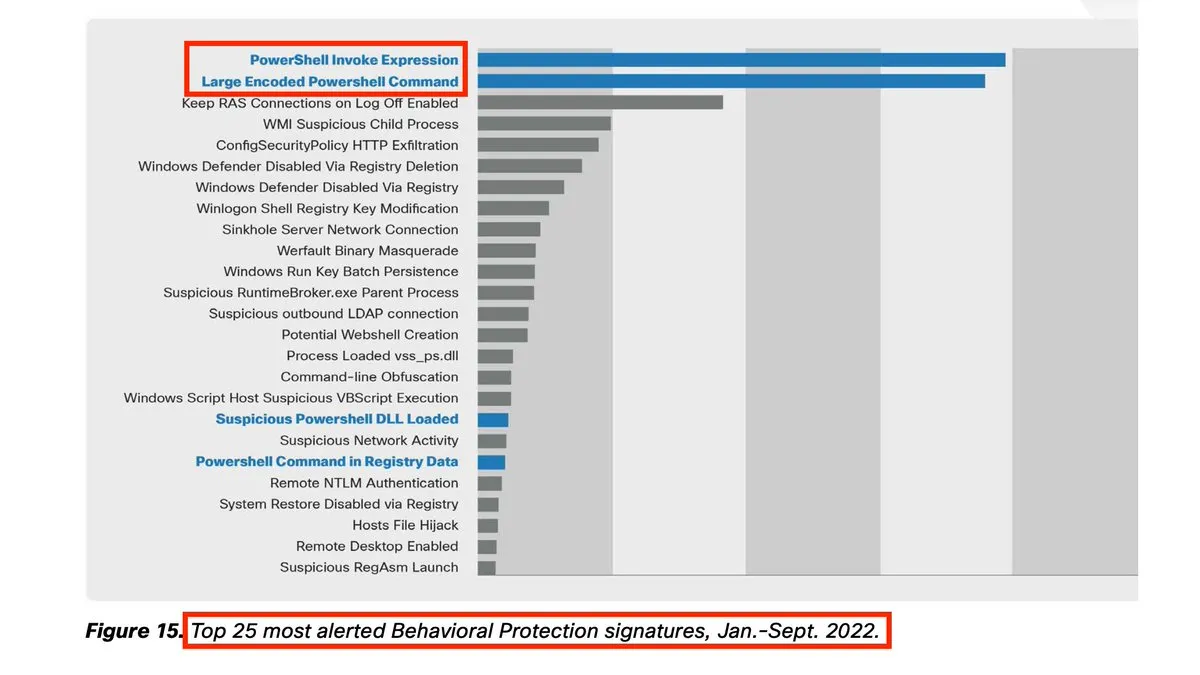 PowerShell Invoke Expression
Large Encoded Powershell Command
Keep RAS Connections on Log Off Enabled
WMI Suspicious Child Process
ConfigSecurityPolicy HTTP Exfiltration
Windows Defender Disabled Via Registry Deletion
Windows Defender Disabled Via Registry
Winlogon Shell Registry Key Modification
Sinkhole Server Network Connection
Werfault Binary Masquerade
Windows Run Key Batch Persistence
Suspicious RuntimeBroker.exe Parent Process
Suspicious outbound LDAP connection
Potential Webshell Creation
Process Loaded vss_ps.dll
Command-line Obfuscation
Windows Script Host Suspicious VBScript Execution
Suspicious Powershell DLL Loaded
Suspicious Network Activity
Powershell Command in Registry Data
Remote NTLM Authentication
System Restore Disabled via Registry
Hosts File Hijack
Remote Desktop Enabled
Suspicious RegAsm Launch

Figure 15. Top 25 most alerted Behavioral Protection signatures, Jan.-Sept. 2022.